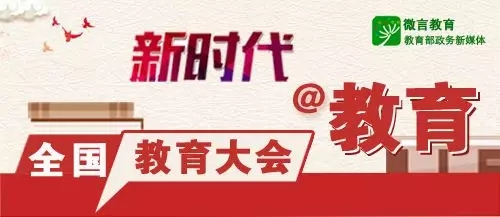 微言教育
教育部政务新媒体

新时代

@教育

全国 教育大会